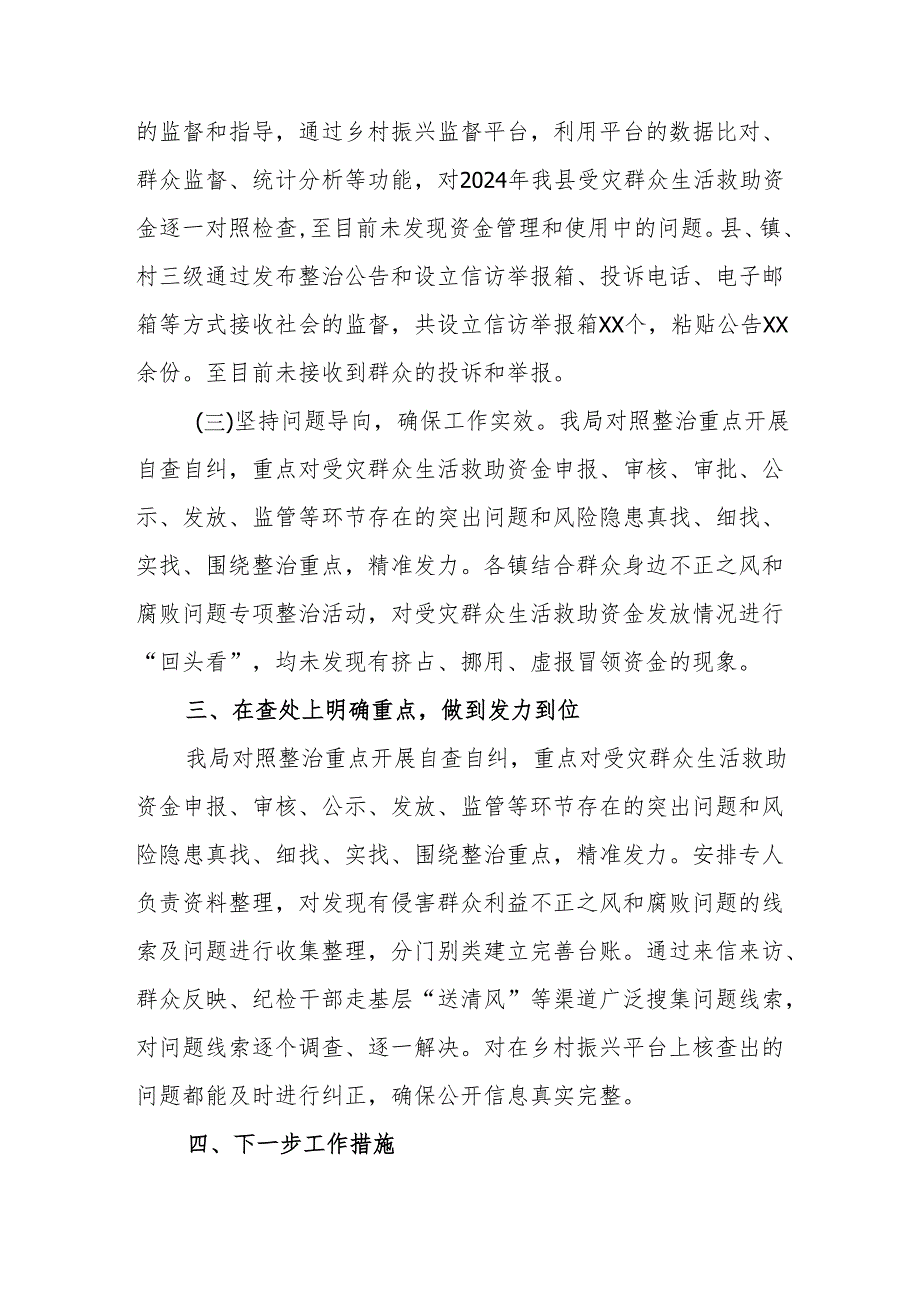 的监督和指导，通过乡村振兴监督平台，利用平台的数据比对、群众监督、统计分析等功能，对2024年我县受灾群众生活救助资金逐一对照检查,至目前未发现资金管理和使用中的问题。县、镇、村三级通过发布整治公告和设立信访举报箱、投诉电话、电子邮箱等方式接收社会的监督，共设立信访举报箱XX个，粘贴公告XX余份。至目前未接收到群众的投诉和举报。

(三)坚持问题导向，确保工作实效。我局对照整治重点开展自查自纠，重点对受灾群众生活救助资金申报、审核、审批、公示、发放、监管等环节存在的突出问题和风险隐患真找、细找、实找、围绕整治重点，精准发力。各镇结合群众身边不正之风和腐败问题专项整治活动，对受灾群众生活救助资金发放情况进行“回头看”，均未发现有挤占、挪用、虚报冒领资金的现象。

三、在查处上明确重点，做到发力到位

我局对照整治重点开展自查自纠，重点对受灾群众生活救助资金申报、审核、公示、发放、监管等环节存在的突出问题和风险隐患真找、细找、实找、围绕整治重点，精准发力。安排专人负责资料整理，对发现有侵害群众利益不正之风和腐败问题的线索及问题进行收集整理，分门别类建立完善台账。通过来信来访、群众反映、纪检干部走基层“送清风”等渠道广泛搜集问题线索，对问题线索逐个调查、逐一解决。对在乡村振兴平台上核查出的问题都能及时进行纠正，确保公开信息真实完整。

四、下一步工作措施